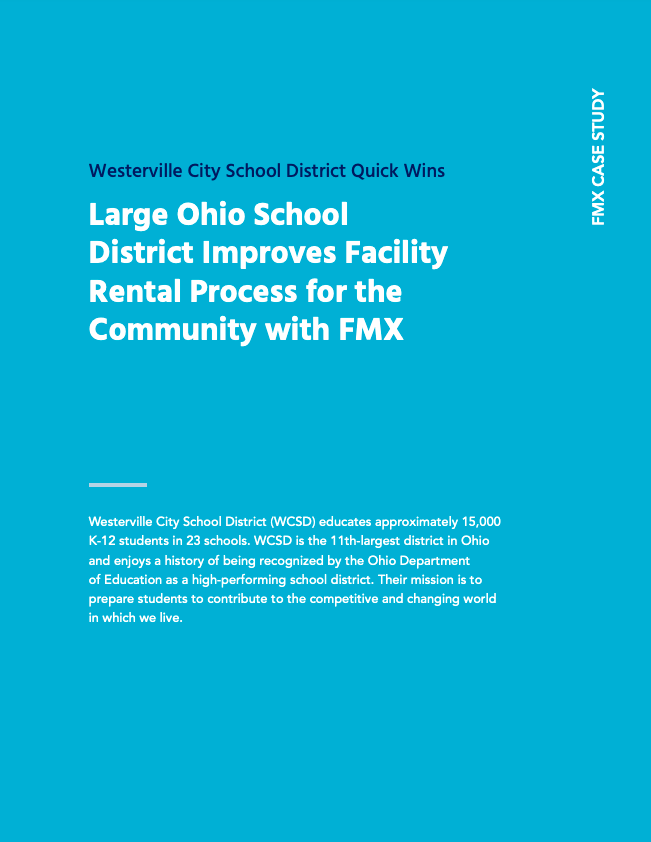 FMX CASE STUDY

Westerville City School District Quick Wins

Large Ohio School District Improves Facility Rental Process for the Community with FMX

Westerville City School District (WCSD) educates approximately 15,000 K-12 students in 23 schools. WCSD is the 11th-largest district in Ohio and enjoys a history of being recognized by the Ohio Department of Education as a high-performing school district. Their mission is to prepare students to contribute to the competitive and changing world in which we live.